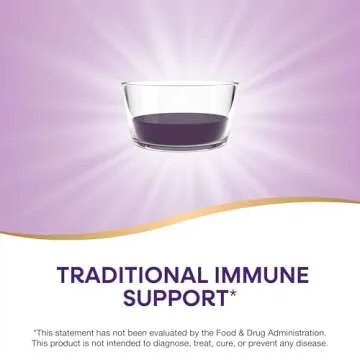 TRADITIONAL IMMUNE SUPPORT*

*This statement has not been evaluated by the Food & Drug Administration. This product is not intended to diagnose, treat, cure, or prevent any disease.